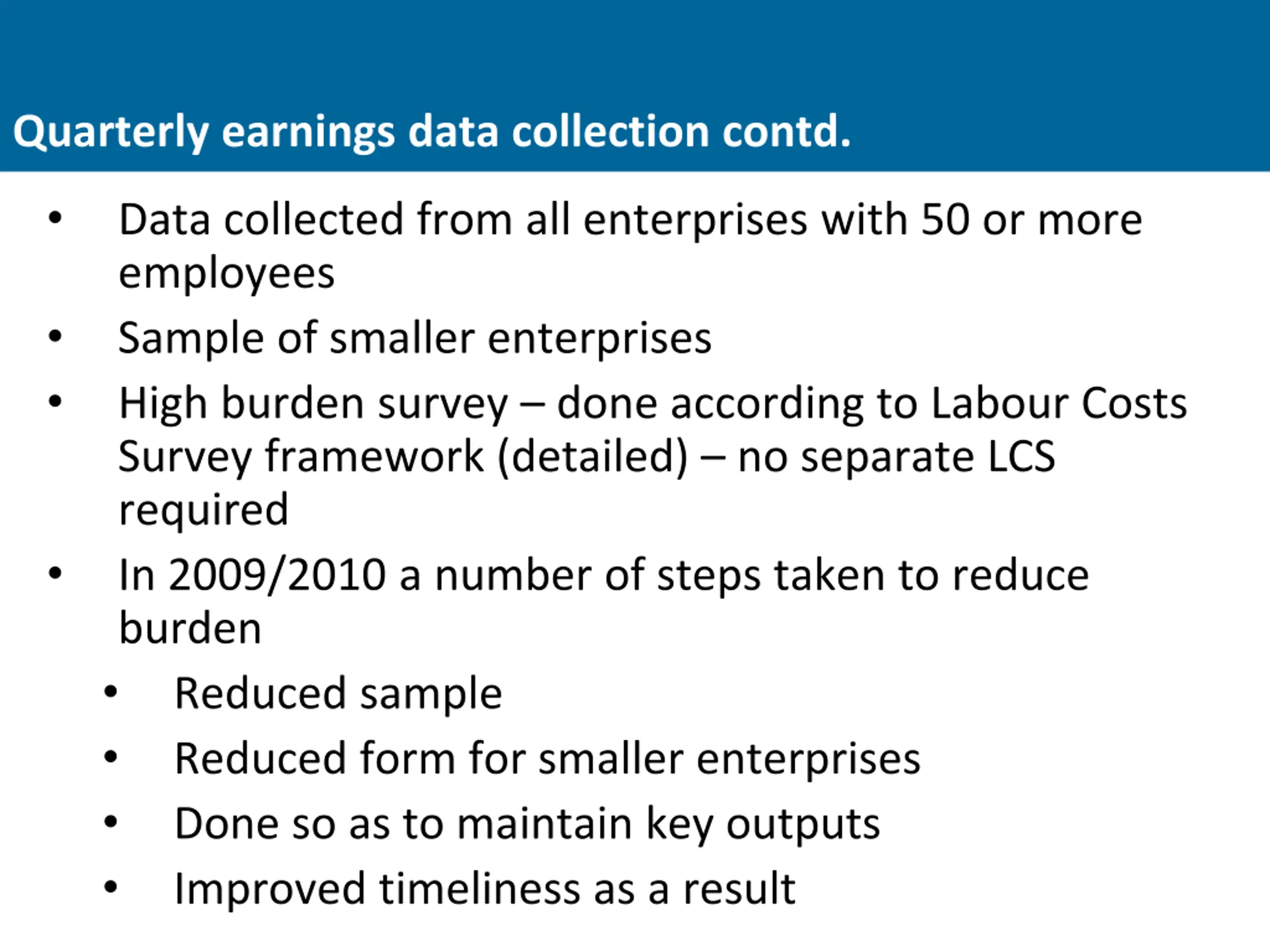 Quarterly earnings data collection contd.

• Data collected from all enterprises with 50 or more employees
• Sample of smaller enterprises
• High burden survey – done according to Labour Costs Survey framework (detailed) – no separate LCS required
• In 2009/2010 a number of steps taken to reduce burden
  • Reduced sample
  • Reduced form for smaller enterprises
  • Done so as to maintain key outputs
  • Improved timeliness as a result